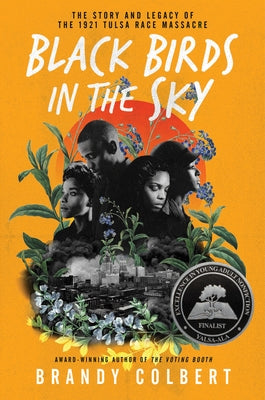 THE STORY AND LEGACY OF THE 1921 TULSA RACE MASSACRE

BLACK BIRDS IN THE SKY

EXCELLENCE IN YOUNG ADULT NONFICTION
FINALIST
YALSA-ALA

AWARD-WINNING AUTHOR OF THE VOTING BOOTH

BRANDY COLBERT